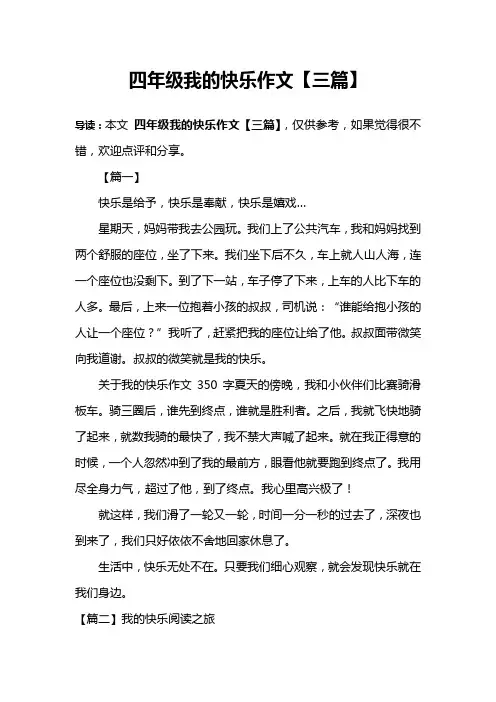 四年级我的快乐作文【三篇】

导读：本文 四年级我的快乐作文【三篇】，仅供参考，如果觉得很不错，欢迎点评和分享。

【篇一】

快乐是给予，快乐是奉献，快乐是嬉戏…

星期天，妈妈带我去公园玩。我们上了公共汽车，我和妈妈找到两个舒服的座位，坐了下来。我们坐下后不久，车上就人山人海，连一个座位也没剩下。到了下一站，车子停了下来，上车的人比下车的人多。最后，上来一位抱着小孩的叔叔，司机说：“谁能给抱小孩的人让一个座位？”我听了，赶紧把我的座位让给了他。叔叔面带微笑向我道谢。叔叔的微笑就是我的快乐。

关于我的快乐作文 350 字夏天的傍晚，我和小伙伴们比赛骑滑板车。骑三圈后，谁先到终点，谁就是胜利者。之后，我就飞快地骑了起来，就数我骑的最快了，我不禁大声喊了起来。就在我正得意的时候，一个人忽然冲到了我的最前方，眼看他就要跑到终点了。我用尽全身力气，超过了他，到了终点。我心里高兴极了！

就这样，我们滑了一轮又一轮，时间一分一秒的过去了，深夜也到来了，我们只好依依不舍地回家休息了。

生活中，快乐无处不在。只要我们细心观察，就会发现快乐就在我们身边。

【篇二】我的快乐阅读之旅